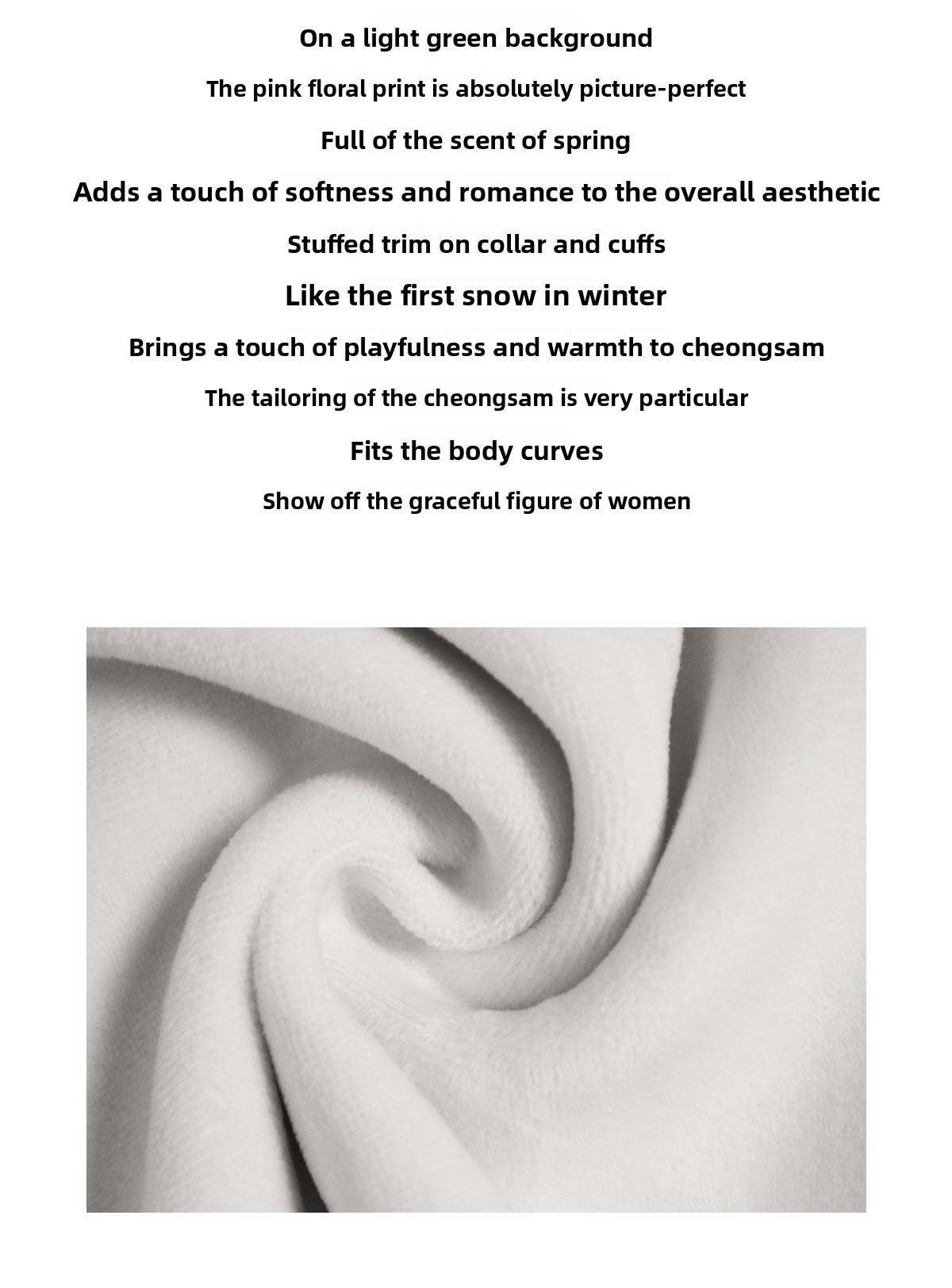 On a light green background

The pink floral print is absolutely picture-perfect

Full of the scent of spring

Adds a touch of softness and romance to the overall aesthetic

Stuffed trim on collar and cuffs

Like the first snow in winter

Brings a touch of playfulness and warmth to cheongsam

The tailoring of the cheongsam is very particular

Fits the body curves

Show off the graceful figure of women